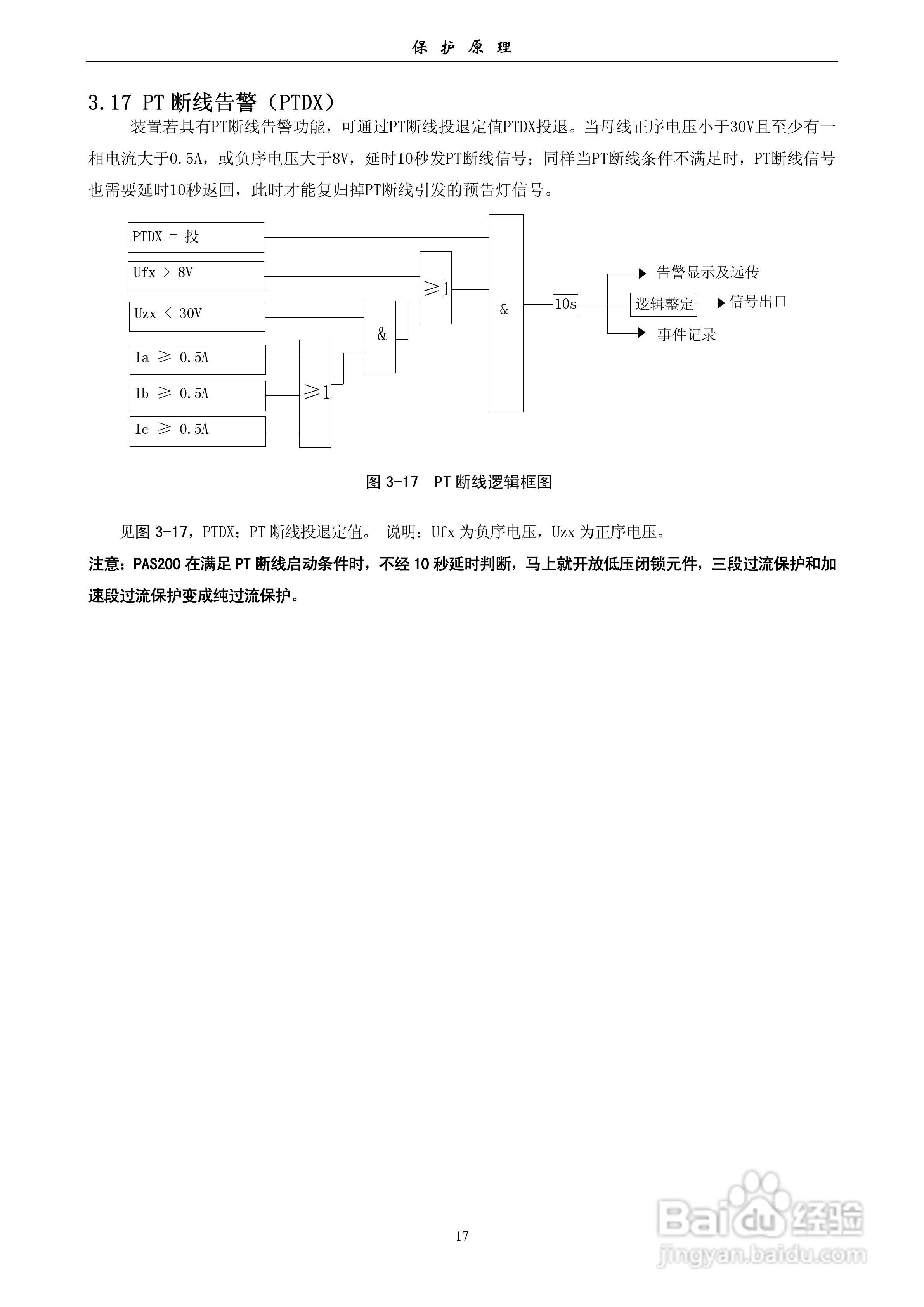 保 护 原 理

3.17 PT 断线告警（PTDX）

装置若具有PT断线告警功能，可通过PT断线投退定值PTDX投退。当母线正序电压小于30V且至少有一相电流大于0.5A，或负序电压大于8V，延时10秒发PT断线信号；同样当PT断线条件不满足时，PT断线信号也需要延时10秒返回，此时才能复归掉PT断线引发的预告灯信号。

PTDX = 投
Ufx > 8V
Uzx < 30V
Ia ≥ 0.5A
Ib ≥ 0.5A
Ic ≥ 0.5A
≥1
&
≥1
&
10s
告警显示及远传
逻辑整定
信号出口
事件记录

图 3-17 PT 断线逻辑框图

见图 3-17，PTDX：PT 断线投退定值。 说明：Ufx 为负序电压，Uzx 为正序电压。

注意：PAS200 在满足 PT 断线启动条件时，不经 10 秒延时判断，马上就开放低压闭锁元件，三段过流保护和加速段过流保护变成纯过流保护。

17

Baidu经验
jingyan.baidu.com